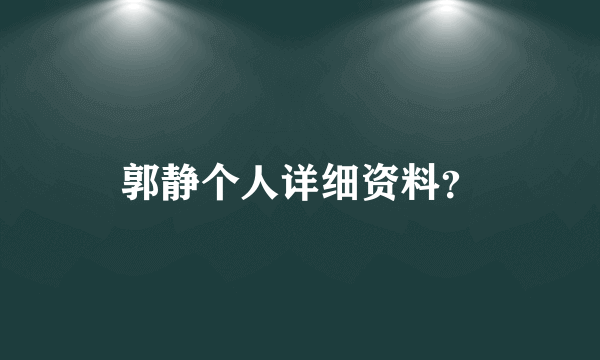 郭静个人详细资料?